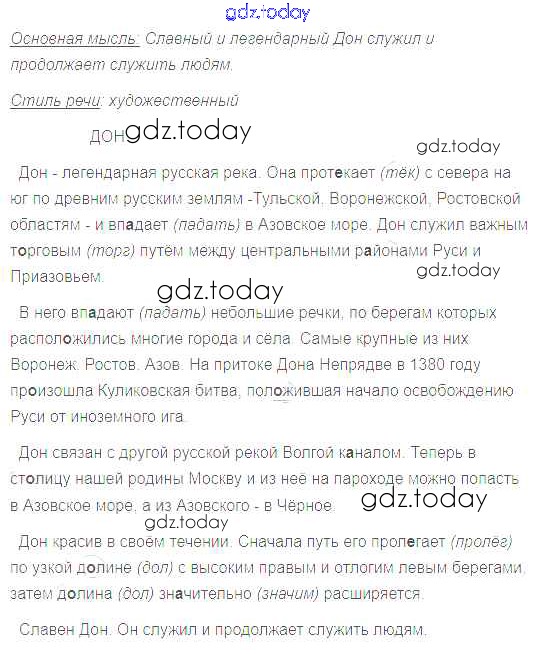 Основная мысль: Славный и легендарный Дон служил и продолжает служить людям.

Стиль речи: художественный

ДОН

Дон - легендарная русская река. Она протекает (тёк) с севера на юг по древним русским землям -Тульской, Воронежской, Ростовской областям - и впадает (падать) в Азовское море. Дон служил важным торговым (торг) путём между центральными районами Руси и Приазовьем.

В него впадают (падать) небольшие речки, по берегам которых расположились многие города и сёла. Самые крупные из них Воронеж. Ростов. Азов. На притоке Дона Непрядве в 1380 году произошла Куликовская битва, положившая начало освобождению Руси от иноземного ига.

Дон связан с другой русской рекой Волгой каналом. Теперь в столицу нашей родины Москву и из неё на пароходе можно попасть в Азовское море, а из Азовского - в Чёрное.

Дон красив в своём течении. Сначала путь его пролегает (пролёг) по узкой долине (дол) с высоким правым и отлогим левым берегами, затем долина (дол) значительно (значим) расширяется.

Славен Дон. Он служил и продолжает служить людям.

gdz.today